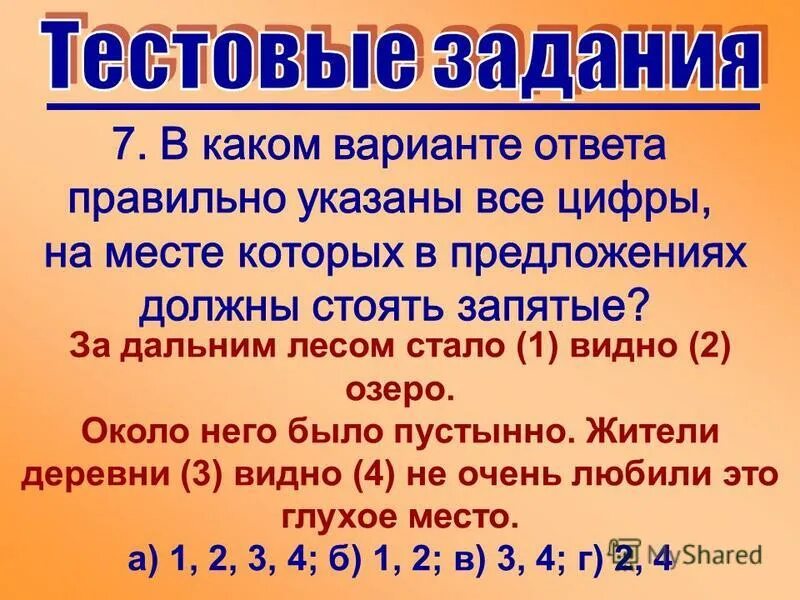 Тестовые задания

7. В каком варианте ответа правильно указаны все цифры, на месте которых в предложениях должны стоять запятые?

За дальним лесом стало (1) видно (2) озеро.
Около него было пустынно. Жители деревни (3) видно (4) не очень любили это глухое место.

а) 1, 2, 3, 4; б) 1, 2; в) 3, 4; г) 2, 4

MyShared